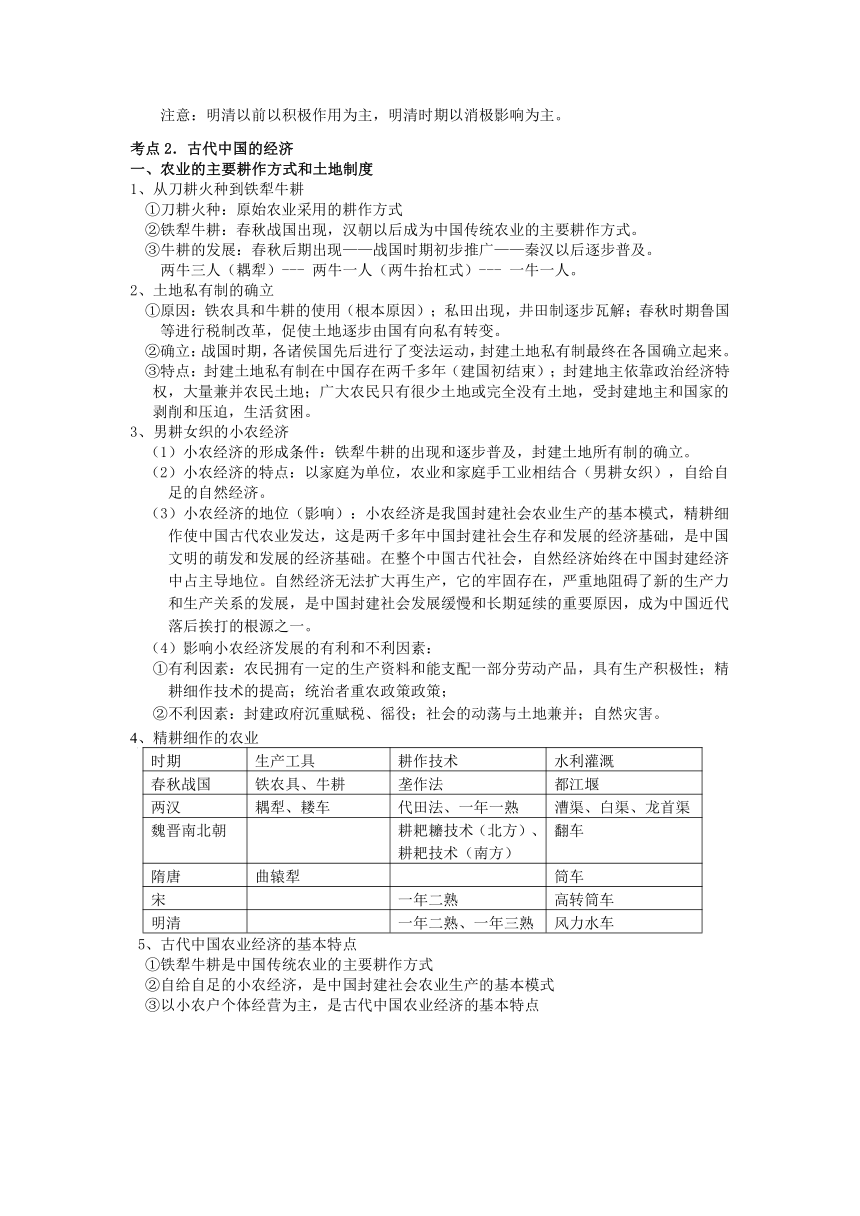 注意：明清以前以积极作用为主，明清时期以消极影响为主。

考点 2．古代中国的经济
一、农业的主要耕作方式和土地制度
1、从刀耕火种到铁犁牛耕
①刀耕火种：原始农业采用的耕作方式
②铁犁牛耕：春秋战国出现，汉朝以后成为中国传统农业的主要耕作方式。
③牛耕的发展：春秋后期出现——战国时期初步推广——秦汉以后逐步普及。
两牛三人（耦犁）--- 两牛一人（两牛抬杠式）--- 一牛一人。
2、土地私有制的确立
①原因：铁农具和牛耕的使用（根本原因）；私田出现，井田制逐步瓦解；春秋时期鲁国等进行税制改革，促使土地逐步由国有向私有转变。
②确立：战国时期，各诸侯国先后进行了变法运动，封建土地私有制最终在各国确立起来。
③特点：封建土地私有制在中国存在两千多年（建国初结束）；封建地主依靠政治经济特权，大量兼并农民土地；广大农民只有很少土地或完全没有土地，受封建地主和国家的剥削和压迫，生活贫困。
3、男耕女织的小农经济
（1）小农经济的形成条件：铁犁牛耕的出现和逐步普及，封建土地所有制的确立。
（2）小农经济的特点：以家庭为单位，农业和家庭手工业相结合（男耕女织），自给自足的自然经济。
（3）小农经济的地位（影响）：小农经济是我国封建社会农业生产的基本模式，精耕细作使中国古代农业发达，这是两千多年中国封建社会生存和发展的经济基础，是中国文明的萌发和发展的经济基础。在整个中国古代社会，自然经济始终在中国封建经济中占主导地位。自然经济无法扩大再生产，它的牢固存在，严重地阻碍了新的生产力和生产关系的发展，是中国封建社会发展缓慢和长期延续的重要原因，成为中国近代落后挨打的根源之一。
（4）影响小农经济发展的有利和不利因素：
①有利因素：农民拥有一定的生产资料和能支配一部分劳动产品，具有生产积极性；精耕细作技术的提高；统治者重农政策等；
②不利因素：封建政府沉重赋税、徭役；社会的动荡与土地兼并；自然灾害。
4、精耕细作的农业

| 时期 | 生产工具 | 耕作技术 | 水利灌溉 |
|---|---|---|---|
| 春秋战国 | 铁农具、牛耕 | 垄作法 | 都江堰 |
| 两汉 | 耦犁、耧车 | 代田法、一年一熟 | 漕渠、白渠、龙首渠 |
| 魏晋南北朝 |  | 耕耙耱技术（北方）、耕耙技术（南方） | 翻车 |
| 隋唐 | 曲辕犁 |  | 筒车 |
| 宋 |  | 一年二熟 | 高转筒车 |
| 明清 |  | 一年二熟、一年三熟 | 风力水车 |

5、古代中国农业经济的基本特点
①铁犁牛耕是中国传统农业的主要耕作方式
②自给自足的小农经济，是中国封建社会农业生产的基本模式
③以小农户个体经营为主，是古代中国农业经济的基本特点